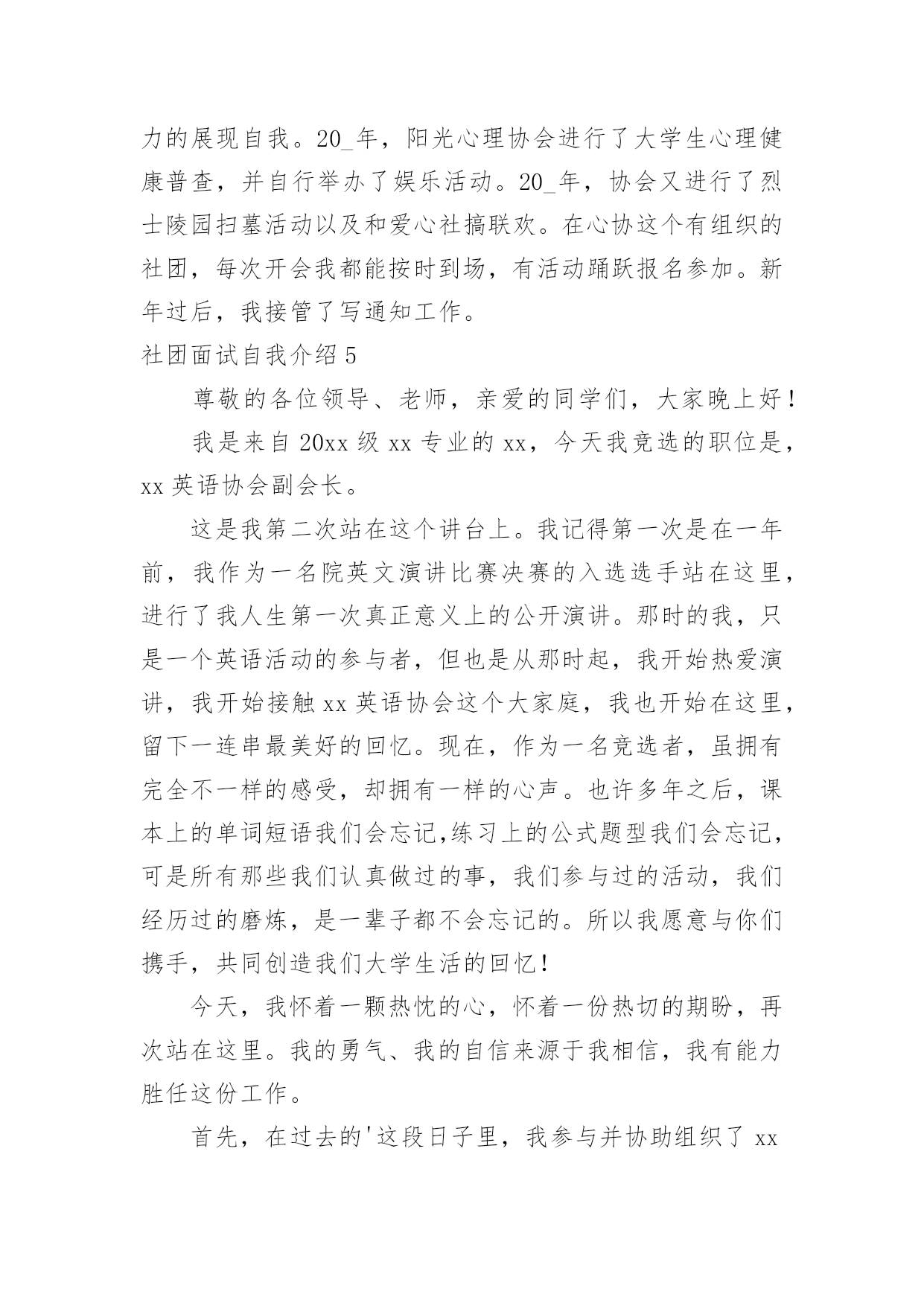 力的展现自我。20_年，阳光心理协会进行了大学生心理健康普查，并自行举办了娱乐活动。20_年，协会又进行了烈士陵园扫墓活动以及和爱心社搞联欢。在心协这个有组织的社团，每次开会我都能按时到场，有活动踊跃报名参加。新年过后，我接管了写通知工作。

社团面试自我介绍 5

尊敬的各位领导、老师，亲爱的同学们，大家晚上好！

我是来自 20xx 级 xx 专业的 xx，今天我竞选的职位是，xx 英语协会副会长。

这是我第二次站在这个讲台上。我记得第一次是在一年前，我作为一名院英文演讲比赛决赛的入选选手站在这里，进行了我人生第一次真正意义上的公开演讲。那时的我，只是一个英语活动的参与者，但也是从那时起，我开始热爱演讲，我开始接触 xx 英语协会这个大家庭，我也开始在这里，留下一连串最美好的回忆。现在，作为一名竞选者，虽拥有完全不一样的感受，却拥有一样的心声。也许多年之后，课本上的单词短语我们会忘记,练习上的公式题型我们会忘记，可是所有那些我们认真做过的事，我们参与过的活动，我们经历过的磨炼，是一辈子都不会忘记的。所以我愿意与你们携手，共同创造我们大学生活的回忆！

今天，我怀着一颗热忱的心，怀着一份热切的期盼，再次站在这里。我的勇气、我的自信来源于我相信，我有能力胜任这份工作。

首先，在过去的'这段日子里，我参与并协助组织了 xx